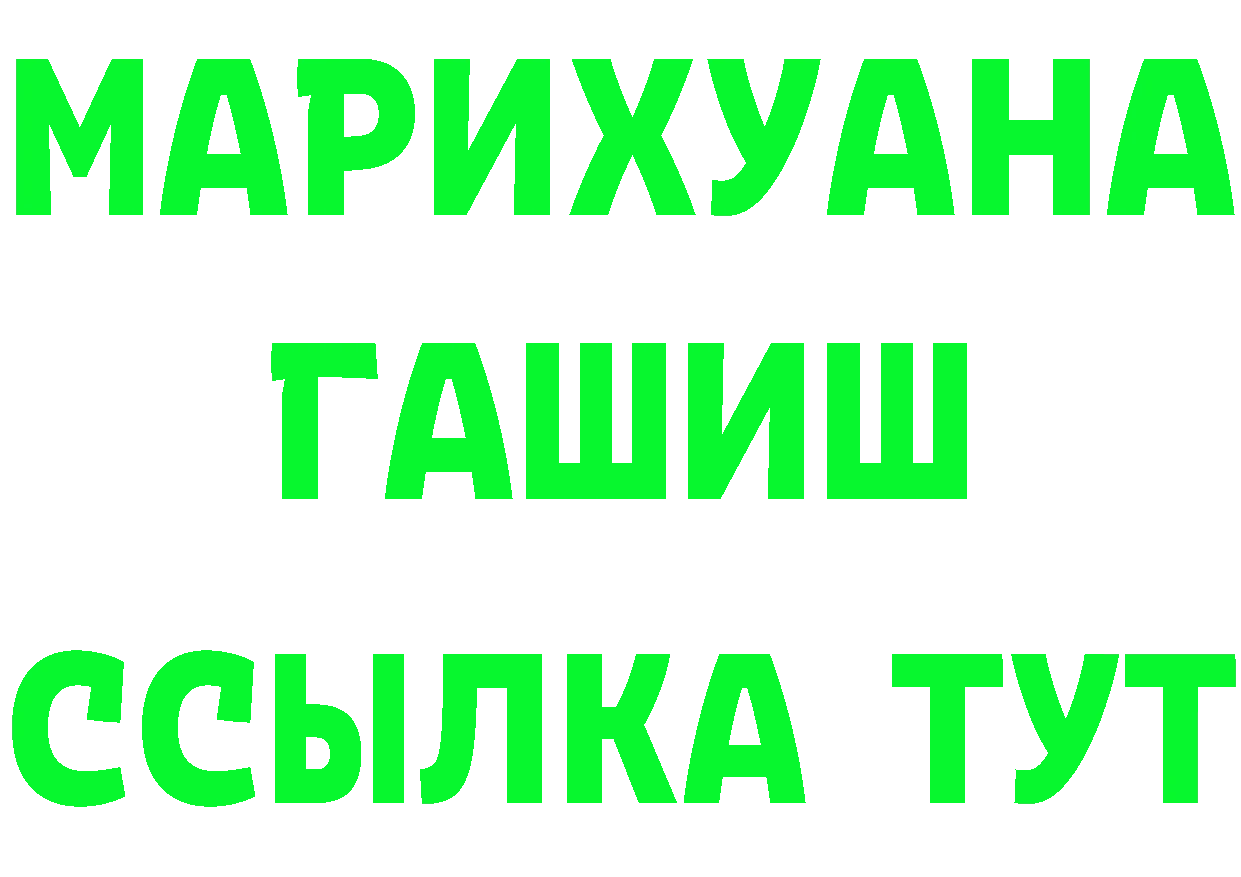 МАРИХУАНА
ГАШИШ
ССЫЛКА ТУТ